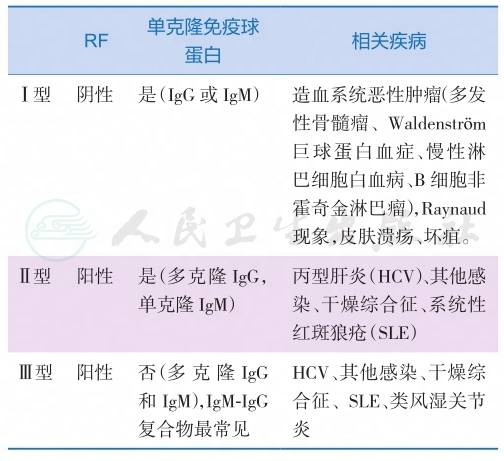 |  | RF | 单克隆免疫球蛋白 | 相关疾病 |
|---|---|---|---|
| Ⅰ型 | 阴性 | 是(IgG或IgM) | 造血系统恶性肿瘤(多发性骨髓瘤、Waldenström巨球蛋白血症、慢性淋巴细胞白血病、B细胞非霍奇金淋巴瘤),Raynaud现象,皮肤溃疡、坏疽。 |
| Ⅱ型 | 阳性 | 是(多克隆IgG,单克隆IgM) | 丙型肝炎(HCV)、其他感染、干燥综合征、系统性红斑狼疮(SLE) |
| Ⅲ型 | 阳性 | 否(多克隆IgG和IgM),IgM-IgG复合物最常见 | HCV、其他感染、干燥综合征、SLE、类风湿关节炎 |

人民卫生出版社